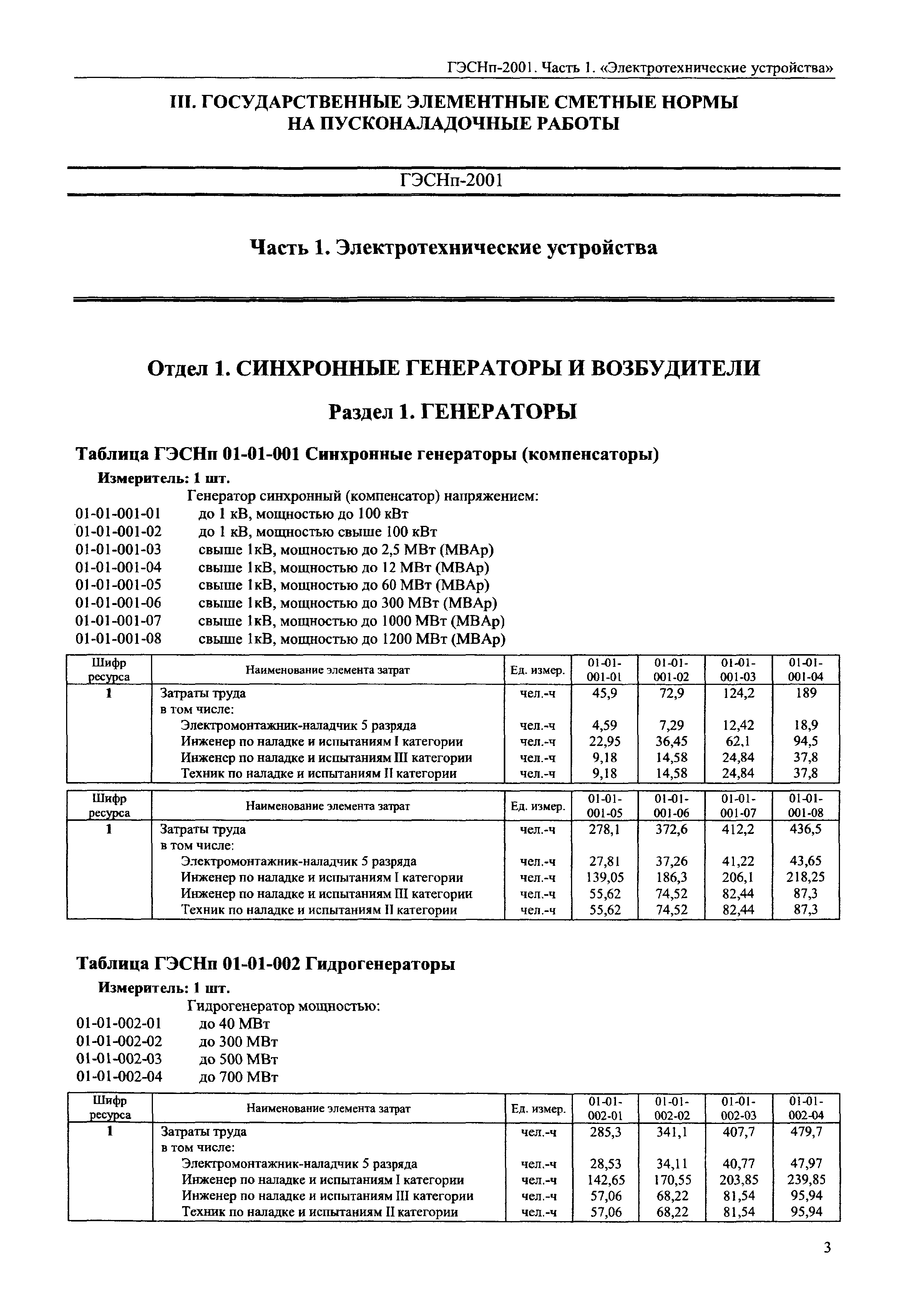 ГЭСНп-2001. Часть 1. «Электротехнические устройства»

III. ГОСУДАРСТВЕННЫЕ ЭЛЕМЕНТНЫЕ СМЕТНЫЕ НОРМЫ НА ПУСКОНАЛАДОЧНЫЕ РАБОТЫ

ГЭСНп-2001

Часть 1. Электротехнические устройства

Отдел 1. СИНХРОННЫЕ ГЕНЕРАТОРЫ И ВОЗБУДИТЕЛИ

Раздел 1. ГЕНЕРАТОРЫ

Таблица ГЭСНп 01-01-001 Синхронные генераторы (компенсаторы)

Измеритель: 1 шт.

Генератор синхронный (компенсатор) напряжением:
01-01-001-01 до 1 кВ, мощностью до 100 кВт
01-01-001-02 до 1 кВ, мощностью свыше 100 кВт
01-01-001-03 свыше 1кВ, мощностью до 2,5 МВт (МВАр)
01-01-001-04 свыше 1кВ, мощностью до 12 МВт (МВАр)
01-01-001-05 свыше 1кВ, мощностью до 60 МВт (МВАр)
01-01-001-06 свыше 1кВ, мощностью до 300 МВт (МВАр)
01-01-001-07 свыше 1кВ, мощностью до 1000 МВт (МВАр)
01-01-001-08 свыше 1кВ, мощностью до 1200 МВт (МВАр)

| Шифр ресурса | Наименование элемента затрат | Ед. измер. | 01-01-001-01 | 01-01-001-02 | 01-01-001-03 | 01-01-001-04 |
|---|---|---|---|---|---|---|
| 1 | Затраты труда | чел.-ч | 45,9 | 72,9 | 124,2 | 189 |
| | в том числе: | | | | | |
| | Электромонтажник-наладчик 5 разряда | чел.-ч | 4,59 | 7,29 | 12,42 | 18,9 |
| | Инженер по наладке и испытаниям I категории | чел.-ч | 22,95 | 36,45 | 62,1 | 94,5 |
| | Инженер по наладке и испытаниям III категории | чел.-ч | 9,18 | 14,58 | 24,84 | 37,8 |
| | Техник по наладке и испытаниям II категории | чел.-ч | 9,18 | 14,58 | 24,84 | 37,8 |

| Шифр ресурса | Наименование элемента затрат | Ед. измер. | 01-01-001-05 | 01-01-001-06 | 01-01-001-07 | 01-01-001-08 |
|---|---|---|---|---|---|---|
| 1 | Затраты труда | чел.-ч | 278,1 | 372,6 | 412,2 | 436,5 |
| | в том числе: | | | | | |
| | Электромонтажник-наладчик 5 разряда | чел.-ч | 27,81 | 37,26 | 41,22 | 43,65 |
| | Инженер по наладке и испытаниям I категории | чел.-ч | 139,05 | 186,3 | 206,1 | 218,25 |
| | Инженер по наладке и испытаниям III категории | чел.-ч | 55,62 | 74,52 | 82,44 | 87,3 |
| | Техник по наладке и испытаниям II категории | чел.-ч | 55,62 | 74,52 | 82,44 | 87,3 |

Таблица ГЭСНп 01-01-002 Гидрогенераторы

Измеритель: 1 шт.

Гидрогенератор мощностью:
01-01-002-01 до 40 МВт
01-01-002-02 до 300 МВт
01-01-002-03 до 500 МВт
01-01-002-04 до 700 МВт

| Шифр ресурса | Наименование элемента затрат | Ед. измер. | 01-01-002-01 | 01-01-002-02 | 01-01-002-03 | 01-01-002-04 |
|---|---|---|---|---|---|---|
| 1 | Затраты труда | чел.-ч | 285,3 | 341,1 | 407,7 | 479,7 |
| | в том числе: | | | | | |
| | Электромонтажник-наладчик 5 разряда | чел.-ч | 28,53 | 34,11 | 40,77 | 47,97 |
| | Инженер по наладке и испытаниям I категории | чел.-ч | 142,65 | 170,55 | 203,85 | 239,85 |
| | Инженер по наладке и испытаниям III категории | чел.-ч | 57,06 | 68,22 | 81,54 | 95,94 |
| | Техник по наладке и испытаниям II категории | чел.-ч | 57,06 | 68,22 | 81,54 | 95,94 |

3